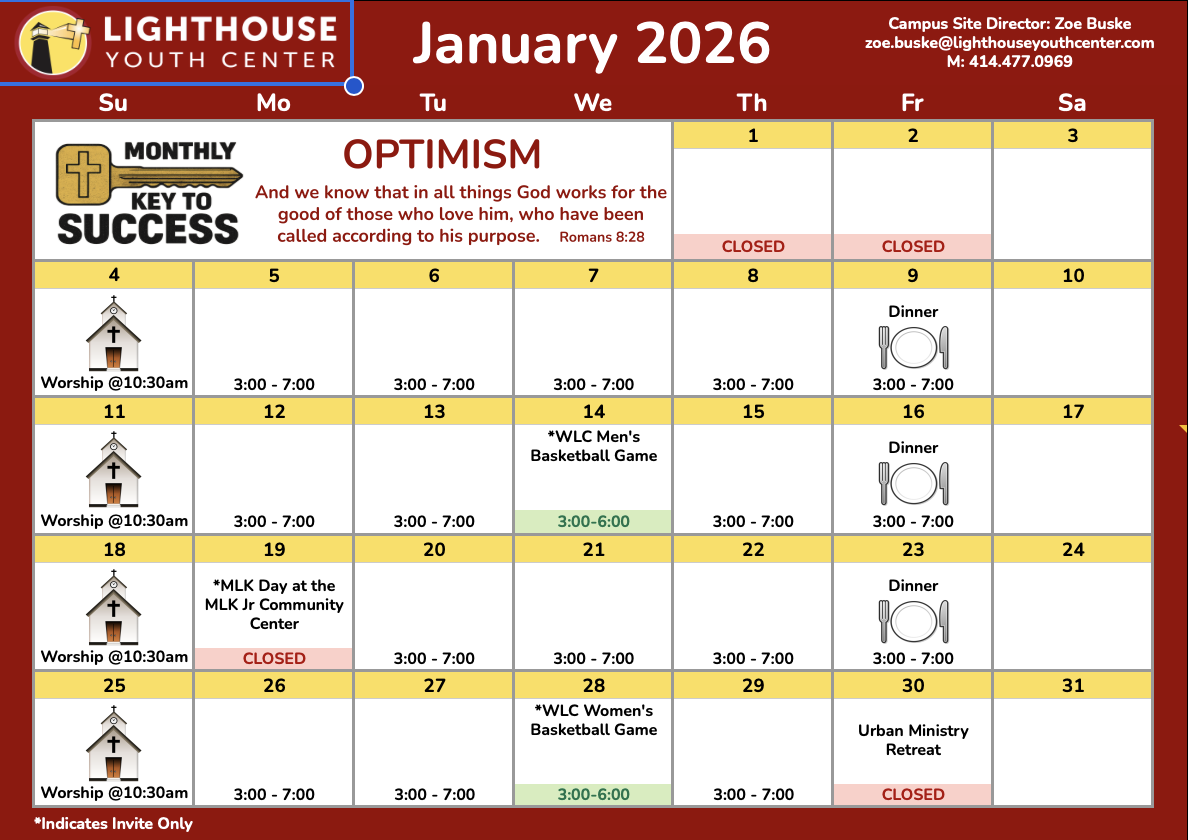 LIGHTHOUSE YOUTH CENTER

January 2026

Campus Site Director: Zoe Buske
zoe.buske@lighthouseyouthcenter.com
M: 414.477.0969

| Su | Mo | Tu | We | Th | Fr | Sa |
|---|---|---|---|---|---|---|
| MONTHLY KEY TO SUCCESS | OPTIMISM And we know that in all things God works for the good of those who love him, who have been called according to his purpose. Romans 8:28 | | | 1 CLOSED | 2 CLOSED | 3 |
| 4 Worship @10:30am | 5 3:00 - 7:00 | 6 3:00 - 7:00 | 7 3:00 - 7:00 | 8 3:00 - 7:00 | 9 Dinner 3:00 - 7:00 | 10 |
| 11 Worship @10:30am | 12 3:00 - 7:00 | 13 3:00 - 7:00 | 14 *WLC Men's Basketball Game 3:00-6:00 | 15 3:00 - 7:00 | 16 Dinner 3:00 - 7:00 | 17 |
| 18 Worship @10:30am | 19 *MLK Day at the MLK Jr Community Center CLOSED | 20 3:00 - 7:00 | 21 3:00 - 7:00 | 22 3:00 - 7:00 | 23 Dinner 3:00 - 7:00 | 24 |
| 25 Worship @10:30am | 26 3:00 - 7:00 | 27 3:00 - 7:00 | 28 *WLC Women's Basketball Game 3:00-6:00 | 29 3:00 - 7:00 | 30 Urban Ministry Retreat CLOSED | 31 |

*Indicates Invite Only